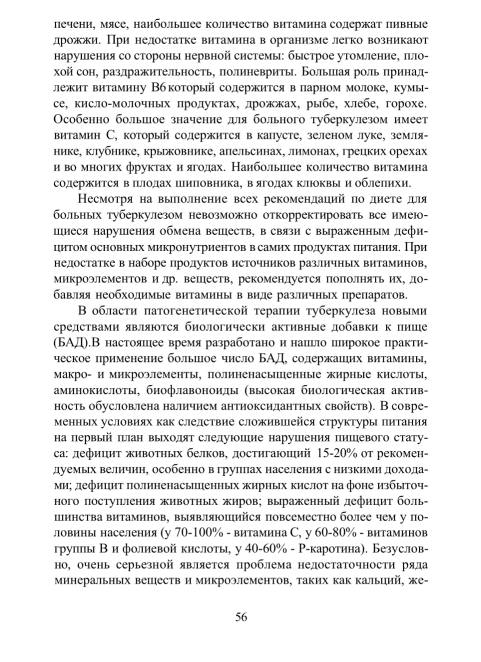 печени, мясе, наибольшее количество витамина содержат пивные дрожжи. При недостатке витамина в организме легко возникают нарушения со стороны нервной системы: быстрое утомление, плохой сон, раздражительность, полиневриты. Большая роль принадлежит витамину В6 который содержится в парном молоке, кумысе, кисло-молочных продуктах, дрожжах, рыбе, хлебе, горохе. Особенно большое значение для больного туберкулезом имеет витамин С, который содержится в капусте, зеленом луке, землянике, клубнике, крыжовнике, апельсинах, лимонах, грецких орехах и во многих фруктах и ягодах. Наибольшее количество витамина содержится в плодах шиповника, в ягодах клюквы и облепихи.

Несмотря на выполнение всех рекомендаций по диете для больных туберкулезом невозможно откорректировать все имеющиеся нарушения обмена веществ, в связи с выраженным дефицитом основных микронутриентов в самих продуктах питания. При недостатке в наборе продуктов источников различных витаминов, микроэлементов и др. веществ, рекомендуется пополнять их, добавляя необходимые витамины в виде различных препаратов.

В области патогенетической терапии туберкулеза новыми средствами являются биологически активные добавки к пище (БАД).В настоящее время разработано и нашло широкое практическое применение большое число БАД, содержащих витамины, макро- и микроэлементы, полиненасыщенные жирные кислоты, аминокислоты, биофлавоноиды (высокая биологическая активность обусловлена наличием антиоксидантных свойств). В современных условиях как следствие сложившейся структуры питания на первый план выходят следующие нарушения пищевого статуса: дефицит животных белков, достигающий 15-20% от рекомендуемых величин, особенно в группах населения с низкими доходами; дефицит полиненасыщенных жирных кислот на фоне избыточного поступления животных жиров; выраженный дефицит большинства витаминов, выявляющийся повсеместно более чем у половины населения (у 70-100% - витамина С, у 60-80% - витаминов группы В и фолиевой кислоты, у 40-60% - Р-каротина). Безусловно, очень серьезной является проблема недостаточности ряда минеральных веществ и микроэлементов, таких как кальций, же-

56